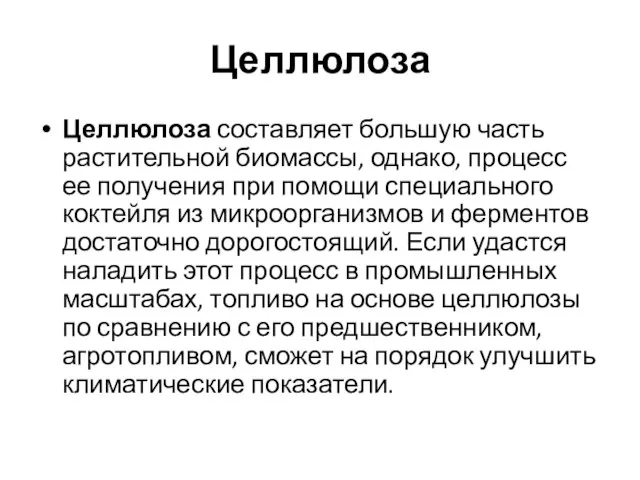 Целлюлоза

• Целлюлоза составляет большую часть растительной биомассы, однако, процесс ее получения при помощи специального коктейля из микроорганизмов и ферментов достаточно дорогостоящий. Если удастся наладить этот процесс в промышленных масштабах, топливо на основе целлюлозы по сравнению с его предшественником, агротопливом, сможет на порядок улучшить климатические показатели.